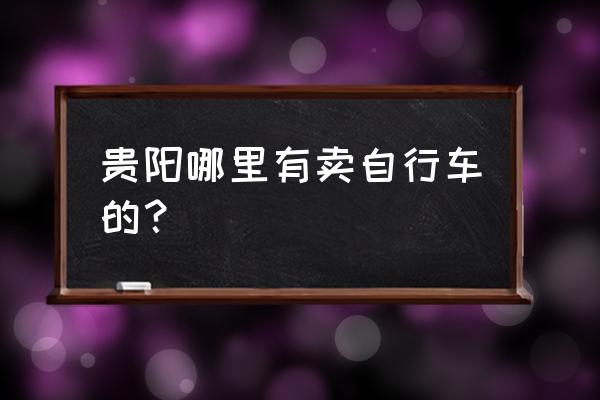 贵阳哪里有卖自行车的？